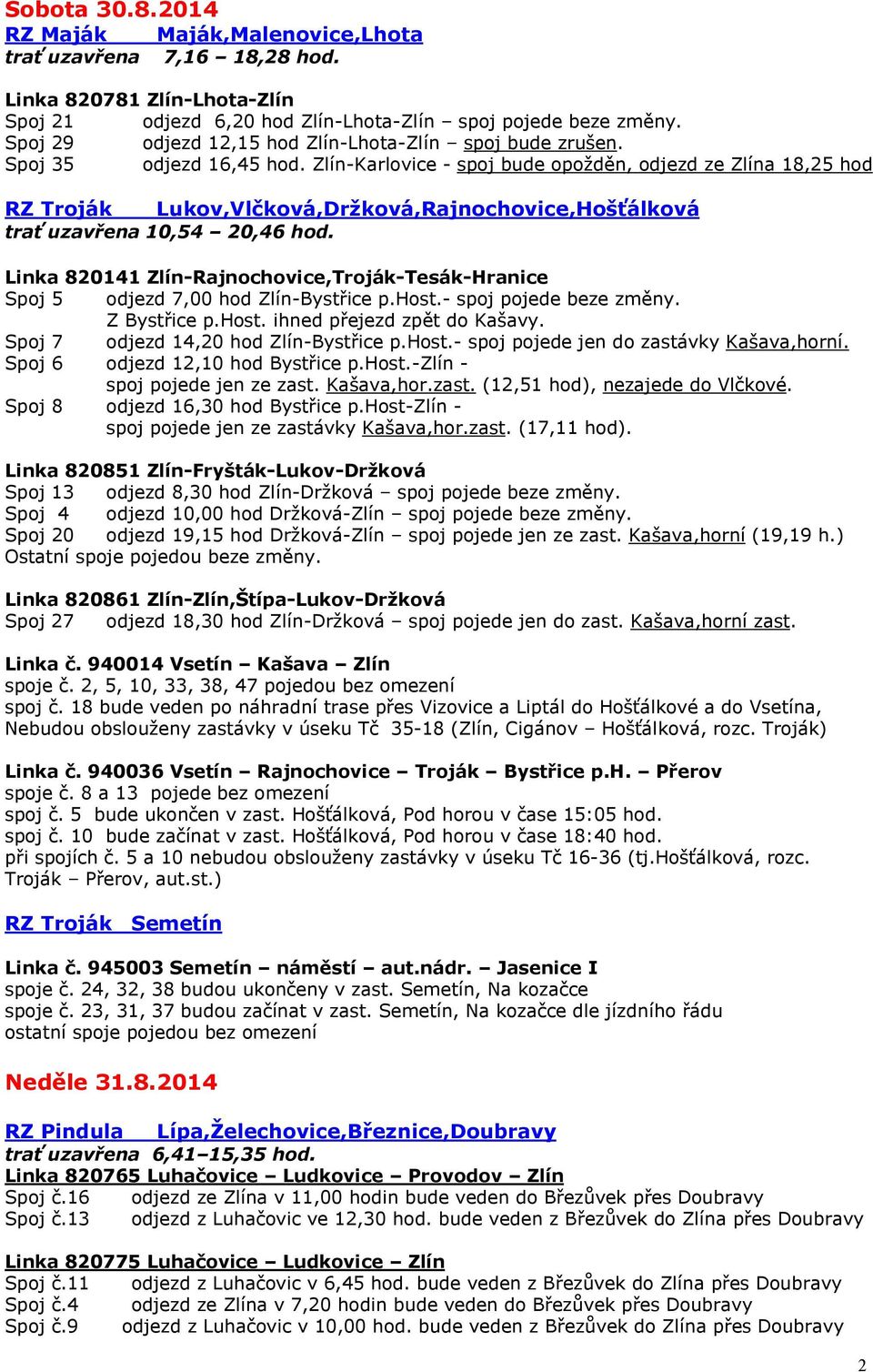 Sobota 30.8.2014
RZ Maják Maják,Malenovice,Lhota
trať uzavřena 7,16 – 18,28 hod.

Linka 820781 Zlín-Lhota-Zlín
Spoj 21 odjezd 6,20 hod Zlín-Lhota-Zlín – spoj pojede beze změny.
Spoj 29 odjezd 12,15 hod Zlín-Lhota-Zlín – spoj bude zrušen.
Spoj 35 odjezd 16,45 hod. Zlín-Karlovice - spoj bude opožděn, odjezd ze Zlína 18,25 hod

RZ Troják Lukov,Vlčková,Držková,Rajnochovice,Hošťálková
trať uzavřena 10,54 – 20,46 hod.

Linka 820141 Zlín-Rajnochovice,Troják-Tesák-Hranice
Spoj 5 odjezd 7,00 hod Zlín-Bystřice p.Host.- spoj pojede beze změny. Z Bystřice p.Host. ihned přejezd zpět do Kašavy.
Spoj 7 odjezd 14,20 hod Zlín-Bystřice p.Host.- spoj pojede jen do zastávky Kašava,horní.
Spoj 6 odjezd 12,10 hod Bystřice p.Host.-Zlín - spoj pojede jen ze zast. Kašava,hor.zast. (12,51 hod), nezajede do Vlčkové.
Spoj 8 odjezd 16,30 hod Bystřice p.Host-Zlín - spoj pojede jen ze zastávky Kašava,hor.zast. (17,11 hod).

Linka 820851 Zlín-Fryšták-Lukov-Držková
Spoj 13 odjezd 8,30 hod Zlín-Držková – spoj pojede beze změny.
Spoj 4 odjezd 10,00 hod Držková-Zlín – spoj pojede beze změny.
Spoj 20 odjezd 19,15 hod Držková-Zlín – spoj pojede jen ze zast. Kašava,horní (19,19 h.)
Ostatní spoje pojedou beze změny.

Linka 820861 Zlín-Zlín,Štípa-Lukov-Držková
Spoj 27 odjezd 18,30 hod Zlín-Držková – spoj pojede jen do zast. Kašava,horní zast.

Linka č. 940014 Vsetín – Kašava – Zlín
spoje č. 2, 5, 10, 33, 38, 47 pojedou bez omezení
spoj č. 18 bude veden po náhradní trase přes Vizovice a Liptál do Hošťálkové a do Vsetína, Nebudou obslouženy zastávky v úseku Tč 35-18 (Zlín, Cigánov – Hošťálková, rozc. Troják)

Linka č. 940036 Vsetín – Rajnochovice – Troják – Bystřice p.H. – Přerov
spoje č. 8 a 13 pojede bez omezení
spoj č. 5 bude ukončen v zast. Hošťálková, Pod horou v čase 15:05 hod.
spoj č. 10 bude začínat v zast. Hošťálková, Pod horou v čase 18:40 hod.
při spojích č. 5 a 10 nebudou obslouženy zastávky v úseku Tč 16-36 (tj.Hošťálková, rozc. Troják – Přerov, aut.st.)

RZ Troják Semetín

Linka č. 945003 Semetín – náměstí – aut.nádr. – Jasenice I
spoje č. 24, 32, 38 budou ukončeny v zast. Semetín, Na kozačce
spoje č. 23, 31, 37 budou začínat v zast. Semetín, Na kozačce dle jízdního řádu
ostatní spoje pojedou bez omezení

Neděle 31.8.2014

RZ Pindula Lípa,Želechovice,Březnice,Doubravy
trať uzavřena 6,41–15,35 hod.
Linka 820765 Luhačovice – Ludkovice – Provodov – Zlín
Spoj č.16 odjezd ze Zlína v 11,00 hodin bude veden do Březůvek přes Doubravy
Spoj č.13 odjezd z Luhačovic ve 12,30 hod. bude veden z Březůvek do Zlína přes Doubravy

Linka 820775 Luhačovice – Ludkovice – Zlín
Spoj č.11 odjezd z Luhačovic v 6,45 hod. bude veden z Březůvek do Zlína přes Doubravy
Spoj č.4 odjezd ze Zlína v 7,20 hodin bude veden do Březůvek přes Doubravy
Spoj č.9 odjezd z Luhačovic v 10,00 hod. bude veden z Březůvek do Zlína přes Doubravy

2